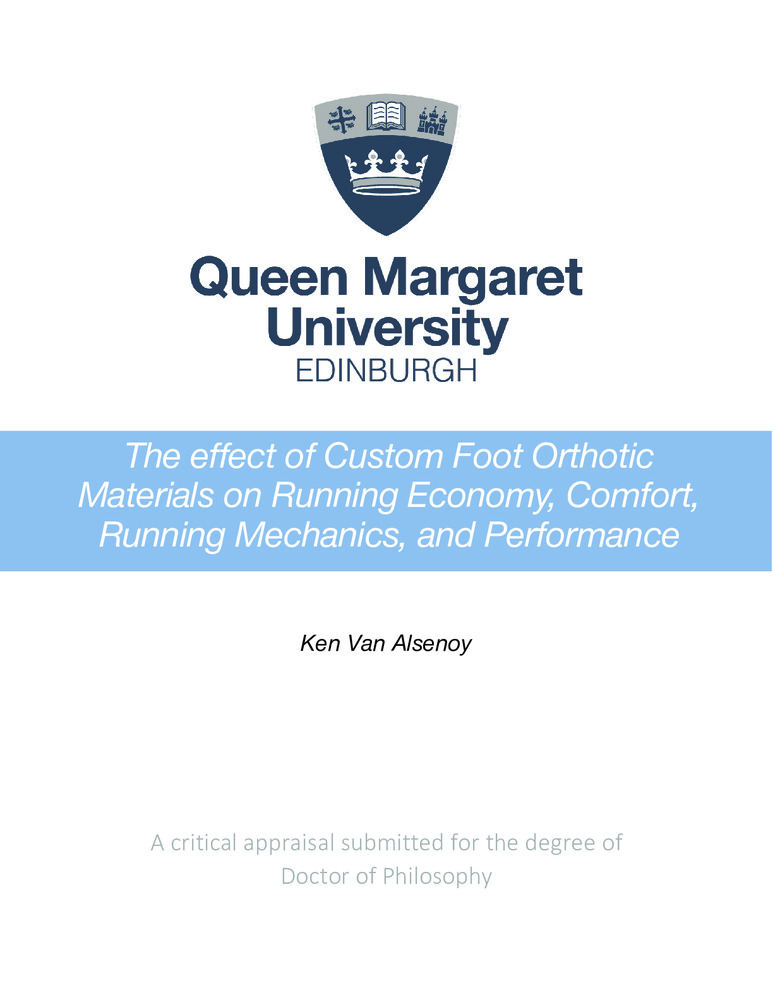 Queen Margaret University
EDINBURGH

The effect of Custom Foot Orthotic Materials on Running Economy, Comfort, Running Mechanics, and Performance

Ken Van Alsenoy

A critical appraisal submitted for the degree of Doctor of Philosophy